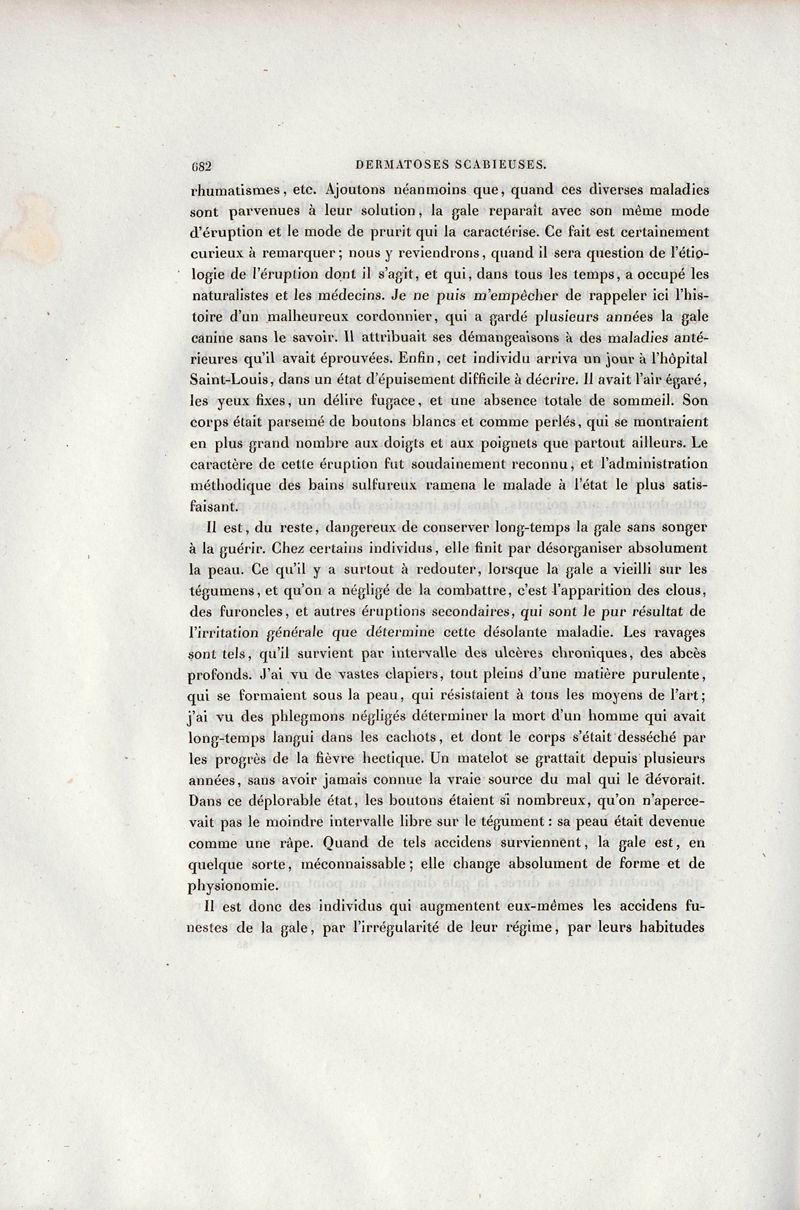 682 DERMATOSES SCABIEUSES.

rhumatismes, etc. Ajoutons néanmoins que, quand ces diverses maladies sont parvenues à leur solution, la gale reparaît avec son même mode d'éruption et le mode de prurit qui la caractérise. Ce fait est certainement curieux à remarquer; nous y reviendrons, quand il sera question de l'étiologie de l'éruption dont il s'agit, et qui, dans tous les temps, a occupé les naturalistes et les médecins. Je ne puis m'empêcher de rappeler ici l'histoire d'un malheureux cordonnier, qui a gardé plusieurs années la gale canine sans le savoir. Il attribuait ses démangeaisons à des maladies antérieures qu'il avait éprouvées. Enfin, cet individu arriva un jour à l'hôpital Saint-Louis, dans un état d'épuisement difficile à décrire. Il avait l'air égaré, les yeux fixes, un délire fugace, et une absence totale de sommeil. Son corps était parsemé de boutons blancs et comme perlés, qui se montraient en plus grand nombre aux doigts et aux poignets que partout ailleurs. Le caractère de cette éruption fut soudainement reconnu, et l'administration méthodique des bains sulfureux ramena le malade à l'état le plus satisfaisant.

Il est, du reste, dangereux de conserver long-temps la gale sans songer à la guérir. Chez certains individus, elle finit par désorganiser absolument la peau. Ce qu'il y a surtout à redouter, lorsque la gale a vieilli sur les tégumens, et qu'on a négligé de la combattre, c'est l'apparition des clous, des furoncles, et autres éruptions secondaires, qui sont le pur résultat de l'irritation générale que détermine cette désolante maladie. Les ravages sont tels, qu'il survient par intervalle des ulcères chroniques, des abcès profonds. J'ai vu de vastes clapiers, tout pleins d'une matière purulente, qui se formaient sous la peau, qui résistaient à tous les moyens de l'art; j'ai vu des phlegmons négligés déterminer la mort d'un homme qui avait long-temps langui dans les cachots, et dont le corps s'était desséché par les progrès de la fièvre hectique. Un matelot se grattait depuis plusieurs années, sans avoir jamais connue la vraie source du mal qui le dévorait. Dans ce déplorable état, les boutons étaient si nombreux, qu'on n'apercevait pas le moindre intervalle libre sur le tégument: sa peau était devenue comme une râpe. Quand de tels accidens surviennent, la gale est, en quelque sorte, méconnaissable; elle change absolument de forme et de physionomie.

Il est donc des individus qui augmentent eux-mêmes les accidens funestes de la gale, par l'irrégularité de leur régime, par leurs habitudes